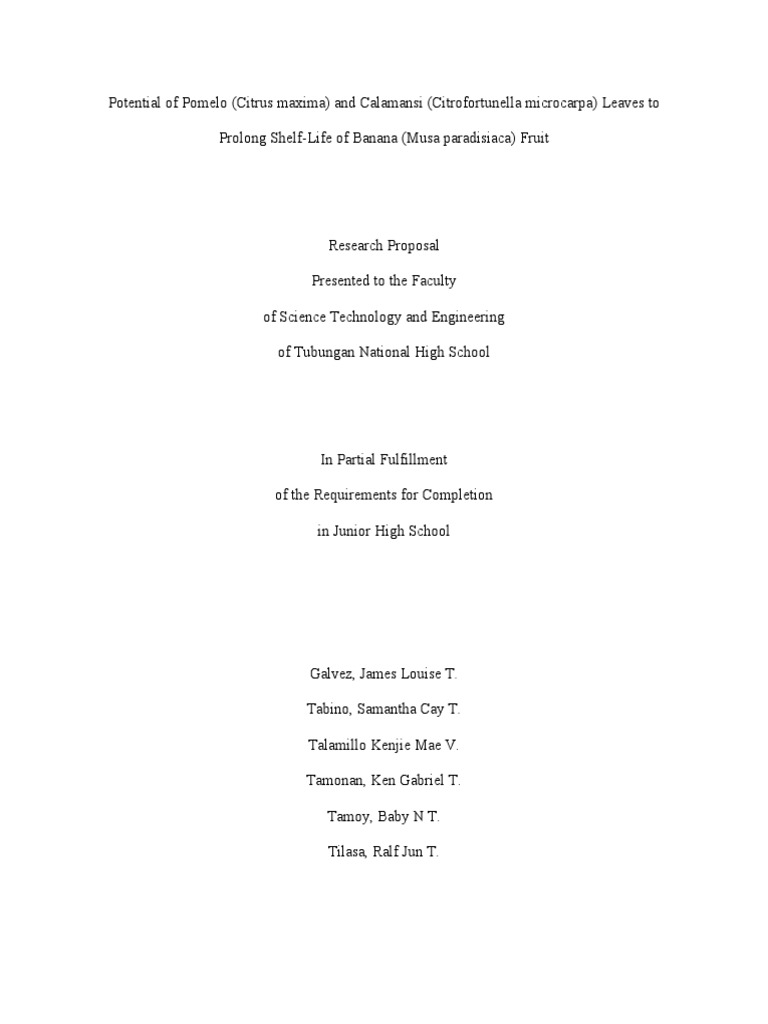 Potential of Pomelo (Citrus maxima) and Calamansi (Citrofortunella microcarpa) Leaves to Prolong Shelf-Life of Banana (Musa paradisiaca) Fruit

Research Proposal

Presented to the Faculty

of Science Technology and Engineering

of Tubungan National High School

In Partial Fulfillment

of the Requirements for Completion

in Junior High School

Galvez, James Louise T.

Tabino, Samantha Cay T.

Talamillo Kenjie Mae V.

Tamonan, Ken Gabriel T.

Tamoy, Baby N T.

Tilasa, Ralf Jun T.